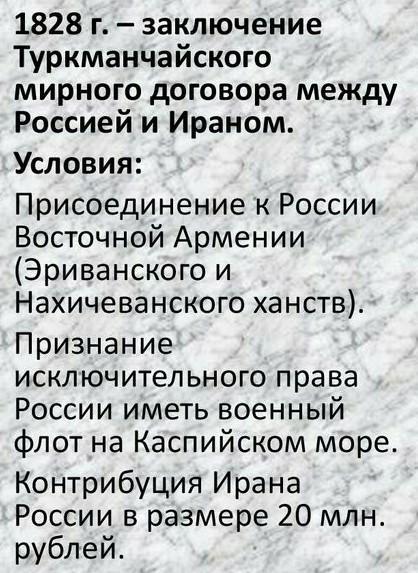 1828 г. – заключение Туркманчайского мирного договора между Россией и Ираном.

Условия:

Присоединение к России Восточной Армении (Эриванского и Нахичеванского ханств).

Признание исключительного права России иметь военный флот на Каспийском море.

Контрибуция Ирана России в размере 20 млн. рублей.